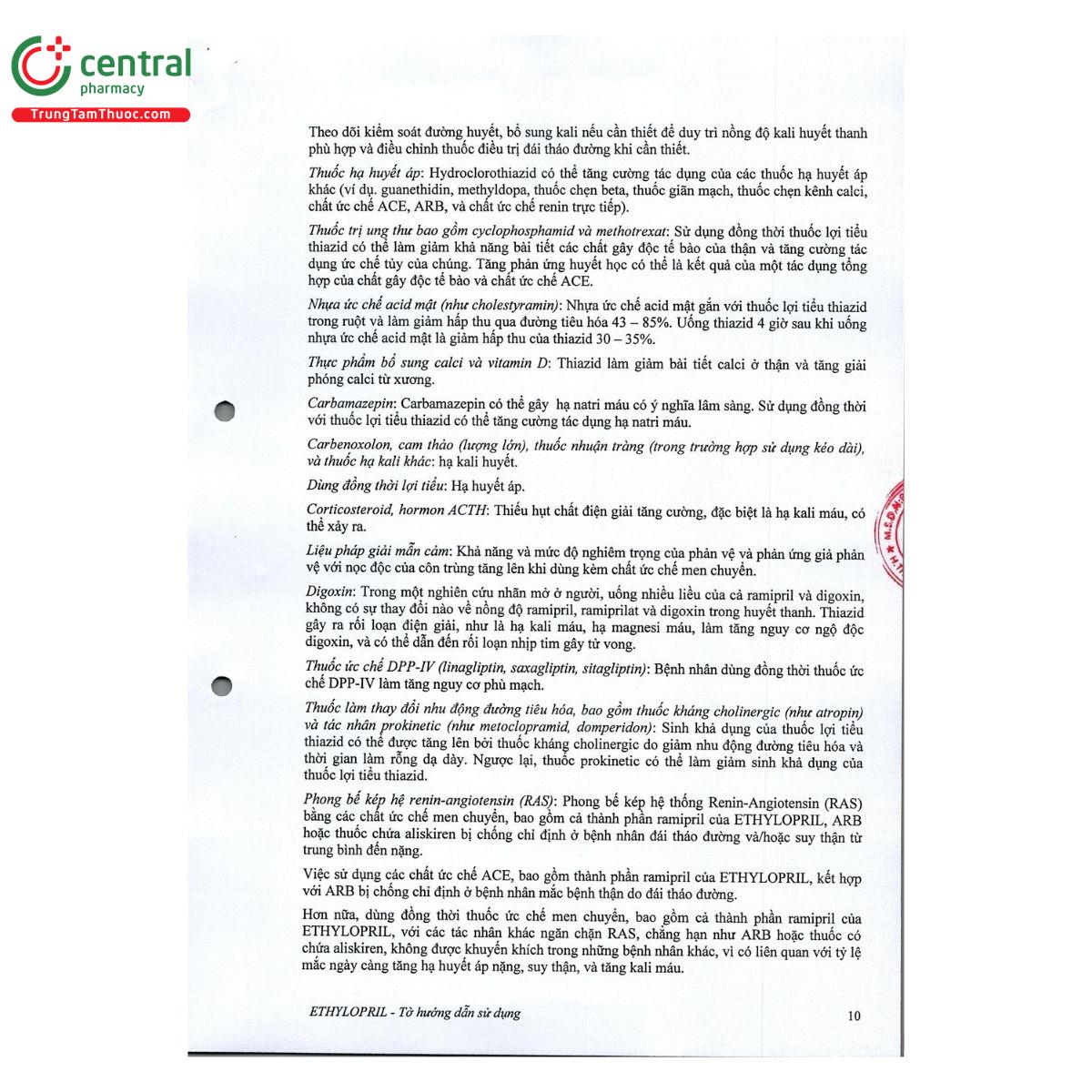 central
pharmacy
TrungTamThuoc.com

Theo dõi kiểm soát đường huyết, bổ sung kali nếu cần thiết để duy trì nồng độ kali huyết thanh phù hợp và điều chỉnh thuốc điều trị đái tháo đường khi cần thiết.

Thuốc hạ huyết áp: Hydroclorothiazid có thể tăng cường tác dụng của các thuốc hạ huyết áp khác (ví dụ. guanethidin, methyldopa, thuốc chẹn beta, thuốc giãn mạch, thuốc chẹn kênh calci, chất ức chế ACE, ARB, và chất ức chế renin trực tiếp).

Thuốc trị ung thư bao gồm cyclophosphamid và methotrexat: Sử dụng đồng thời thuốc lợi tiểu thiazid có thể làm giảm khả năng bài tiết các chất gây độc tế bào của thận và tăng cường tác dụng ức chế tủy của chúng. Tăng phản ứng huyết học có thể là kết quả của một tác dụng tổng hợp của chất gây độc tế bào và chất ức chế ACE.

Nhựa ức chế acid mật (như cholestyramin): Nhựa ức chế acid mật gắn với thuốc lợi tiểu thiazid trong ruột và làm giảm hấp thu qua đường tiêu hóa 43 – 85%. Uống thiazid 4 giờ sau khi uống nhựa ức chế acid mật là giảm hấp thu của thiazid 30 – 35%.

Thực phẩm bổ sung calci và vitamin D: Thiazid làm giảm bài tiết calci ở thận và tăng giải phóng calci từ xương.

Carbamazepin: Carbamazepin có thể gây hạ natri máu có ý nghĩa lâm sàng. Sử dụng đồng thời với thuốc lợi tiểu thiazid có thể tăng cường tác dụng hạ natri máu.

Carbenoxolon, cam thảo (lượng lớn), thuốc nhuận tràng (trong trường hợp sử dụng kéo dài), và thuốc hạ kali khác: hạ kali huyết.

Dùng đồng thời lợi tiểu: Hạ huyết áp.

Corticosteroid, hormon ACTH: Thiếu hụt chất điện giải tăng cường, đặc biệt là hạ kali máu, có thể xảy ra.

Liệu pháp giải mẫn cảm: Khả năng và mức độ nghiêm trọng của phản vệ và phản ứng giả phản vệ với nọc độc của côn trùng tăng lên khi dùng kèm chất ức chế men chuyển.

Digoxin: Trong một nghiên cứu nhãn mở ở người, uống nhiều liều của cả ramipril và digoxin, không có sự thay đổi nào về nồng độ ramipril, ramiprilat và digoxin trong huyết thanh. Thiazid gây ra rối loạn điện giải, như là hạ kali máu, hạ magnesi máu, làm tăng nguy cơ ngộ độc digoxin, và có thể dẫn đến rối loạn nhịp tim gây tử vong.

Thuốc ức chế DPP-IV (linagliptin, saxagliptin, sitagliptin): Bệnh nhân dùng đồng thời thuốc ức chế DPP-IV làm tăng nguy cơ phù mạch.

Thuốc làm thay đổi nhu động đường tiêu hóa, bao gồm thuốc kháng cholinergic (như atropin) và tác nhân prokinetic (như metoclopramid, domperidon): Sinh khả dụng của thuốc lợi tiểu thiazid có thể được tăng lên bởi thuốc kháng cholinergic do giảm nhu động đường tiêu hóa và thời gian làm rỗng dạ dày. Ngược lại, thuốc prokinetic có thể làm giảm sinh khả dụng của thuốc lợi tiểu thiazid.

Phong bế kép hệ renin-angiotensin (RAS): Phong bế kép hệ thống Renin-Angiotensin (RAS) bằng các chất ức chế men chuyển, bao gồm cả thành phần ramipril của ETHYLOPRIL, ARB hoặc thuốc chứa aliskiren bị chống chỉ định ở bệnh nhân đái tháo đường và/hoặc suy thận từ trung bình đến nặng.

Việc sử dụng các chất ức chế ACE, bao gồm thành phần ramipril của ETHYLOPRIL, kết hợp với ARB bị chống chỉ định ở bệnh nhân mắc bệnh thận do đái tháo đường.

Hơn nữa, dùng đồng thời thuốc ức chế men chuyển, bao gồm cả thành phần ramipril của ETHYLOPRIL, với các tác nhân khác ngăn chặn RAS, chẳng hạn như ARB hoặc thuốc có chứa aliskiren, không được khuyến khích trong những bệnh nhân khác, vì có liên quan với tỷ lệ mắc ngày càng tăng hạ huyết áp nặng, suy thận, và tăng kali máu.

ETHYLOPRIL - Tờ hướng dẫn sử dụng 10